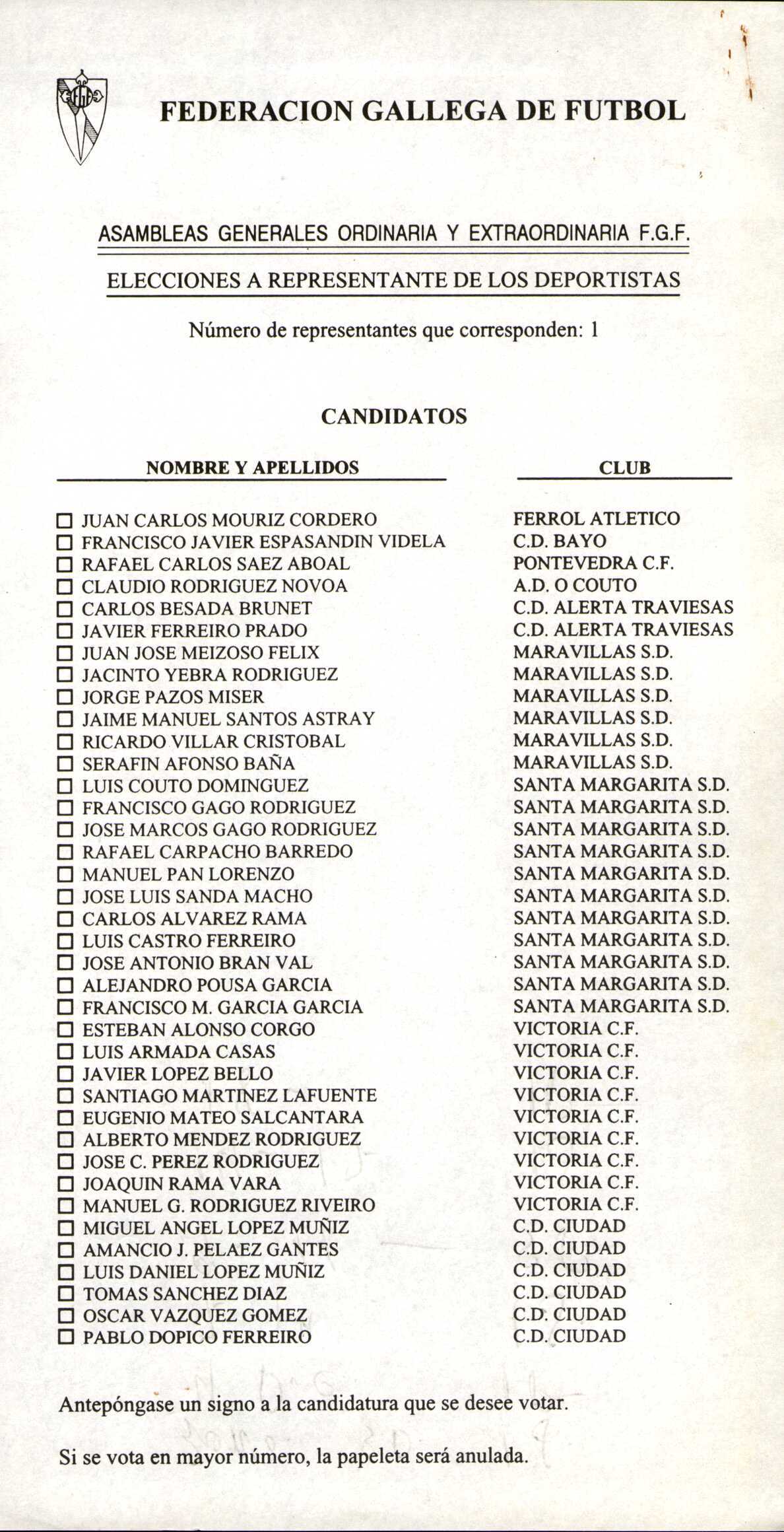 FEDERACION GALLEGA DE FUTBOL

ASAMBLEAS GENERALES ORDINARIA Y EXTRAORDINARIA F.G.F.

ELECCIONES A REPRESENTANTE DE LOS DEPORTISTAS

Número de representantes que corresponden: 1

CANDIDATOS

| NOMBRE Y APELLIDOS | CLUB |
|---|---|
| ☐ JUAN CARLOS MOURIZ CORDERO | FERROL ATLETICO |
| ☐ FRANCISCO JAVIER ESPASANDIN VIDELA | C.D. BAYO |
| ☐ RAFAEL CARLOS SAEZ ABOAL | PONTEVEDRA C.F. |
| ☐ CLAUDIO RODRIGUEZ NOVOA | A.D. O COUTO |
| ☐ CARLOS BESADA BRUNET | C.D. ALERTA TRAVIESAS |
| ☐ JAVIER FERREIRO PRADO | C.D. ALERTA TRAVIESAS |
| ☐ JUAN JOSE MEIZOSO FELIX | MARAVILLAS S.D. |
| ☐ JACINTO YEBRA RODRIGUEZ | MARAVILLAS S.D. |
| ☐ JORGE PAZOS MISER | MARAVILLAS S.D. |
| ☐ JAIME MANUEL SANTOS ASTRAY | MARAVILLAS S.D. |
| ☐ RICARDO VILLAR CRISTOBAL | MARAVILLAS S.D. |
| ☐ SERAFIN AFONSO BAÑA | MARAVILLAS S.D. |
| ☐ LUIS COUTO DOMINGUEZ | SANTA MARGARITA S.D. |
| ☐ FRANCISCO GAGO RODRIGUEZ | SANTA MARGARITA S.D. |
| ☐ JOSE MARCOS GAGO RODRIGUEZ | SANTA MARGARITA S.D. |
| ☐ RAFAEL CARPACHO BARREDO | SANTA MARGARITA S.D. |
| ☐ MANUEL PAN LORENZO | SANTA MARGARITA S.D. |
| ☐ JOSE LUIS SANDA MACHO | SANTA MARGARITA S.D. |
| ☐ CARLOS ALVAREZ RAMA | SANTA MARGARITA S.D. |
| ☐ LUIS CASTRO FERREIRO | SANTA MARGARITA S.D. |
| ☐ JOSE ANTONIO BRAN VAL | SANTA MARGARITA S.D. |
| ☐ ALEJANDRO POUSA GARCIA | SANTA MARGARITA S.D. |
| ☐ FRANCISCO M. GARCIA GARCIA | SANTA MARGARITA S.D. |
| ☐ ESTEBAN ALONSO CORGO | VICTORIA C.F. |
| ☐ LUIS ARMADA CASAS | VICTORIA C.F. |
| ☐ JAVIER LOPEZ BELLO | VICTORIA C.F. |
| ☐ SANTIAGO MARTINEZ LAFUENTE | VICTORIA C.F. |
| ☐ EUGENIO MATEO SALCANTARA | VICTORIA C.F. |
| ☐ ALBERTO MENDEZ RODRIGUEZ | VICTORIA C.F. |
| ☐ JOSE C. PEREZ RODRIGUEZ | VICTORIA C.F. |
| ☐ JOAQUIN RAMA VARA | VICTORIA C.F. |
| ☐ MANUEL G. RODRIGUEZ RIVEIRO | VICTORIA C.F. |
| ☐ MIGUEL ANGEL LOPEZ MUÑIZ | C.D. CIUDAD |
| ☐ AMANCIO J. PELAEZ GANTES | C.D. CIUDAD |
| ☐ LUIS DANIEL LOPEZ MUÑIZ | C.D. CIUDAD |
| ☐ TOMAS SANCHEZ DIAZ | C.D. CIUDAD |
| ☐ OSCAR VAZQUEZ GOMEZ | C.D. CIUDAD |
| ☐ PABLO DOPICO FERREIRO | C.D. CIUDAD |

Antepóngase un signo a la candidatura que se desee votar.

Si se vota en mayor número, la papeleta será anulada.